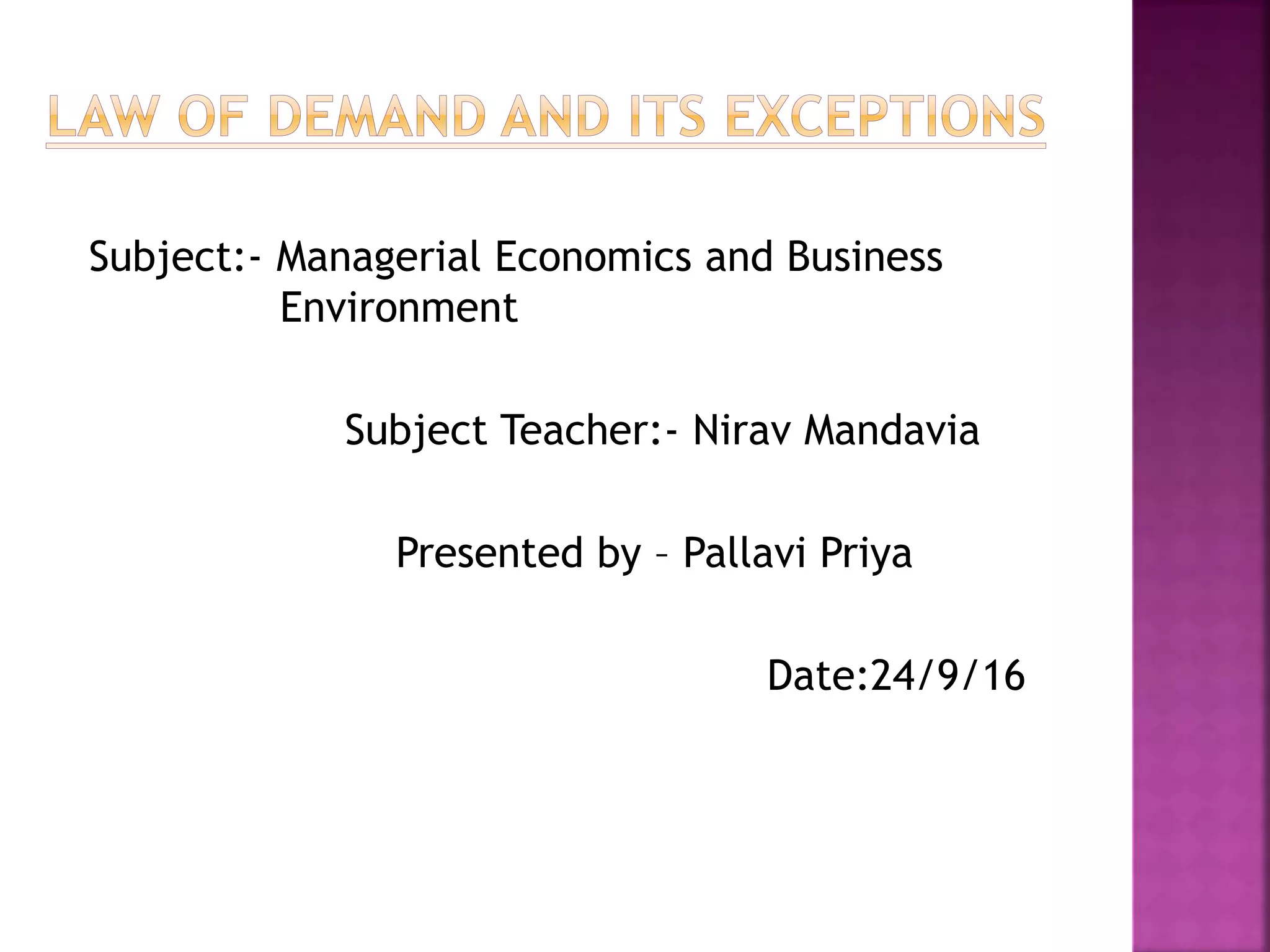 LAW OF DEMAND AND ITS EXCEPTIONS

Subject:- Managerial Economics and Business Environment

Subject Teacher:- Nirav Mandavia

Presented by – Pallavi Priya

Date:24/9/16